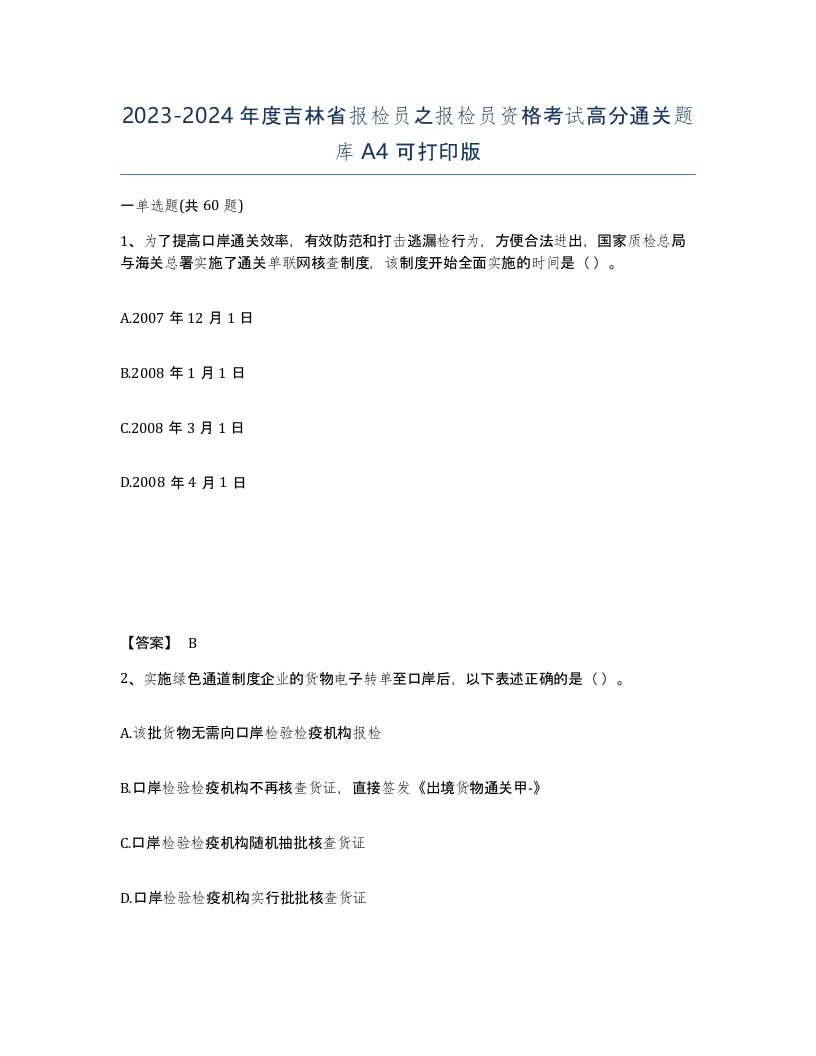 2023-2024年度吉林省报检员之报检员资格考试高分通关题库A4可打印版

一单选题(共60题)

1、为了提高口岸通关效率，有效防范和打击逃漏检行为，方便合法进出，国家质检总局与海关总署实施了通关单联网核查制度，该制度开始全面实施的时间是（）。

A.2007年12月1日

B.2008年1月1日

C.2008年3月1日

D.2008年4月1日

【答案】 B

2、实施绿色通道制度企业的货物电子转单至口岸后，以下表述正确的是（）。

A.该批货物无需向口岸检验检疫机构报检

B.口岸检验检疫机构不再核查货证，直接签发《出境货物通关甲-》

C.口岸检验检疫机构随机抽批核查货证

D.口岸检验检疫机构实行批批核查货证